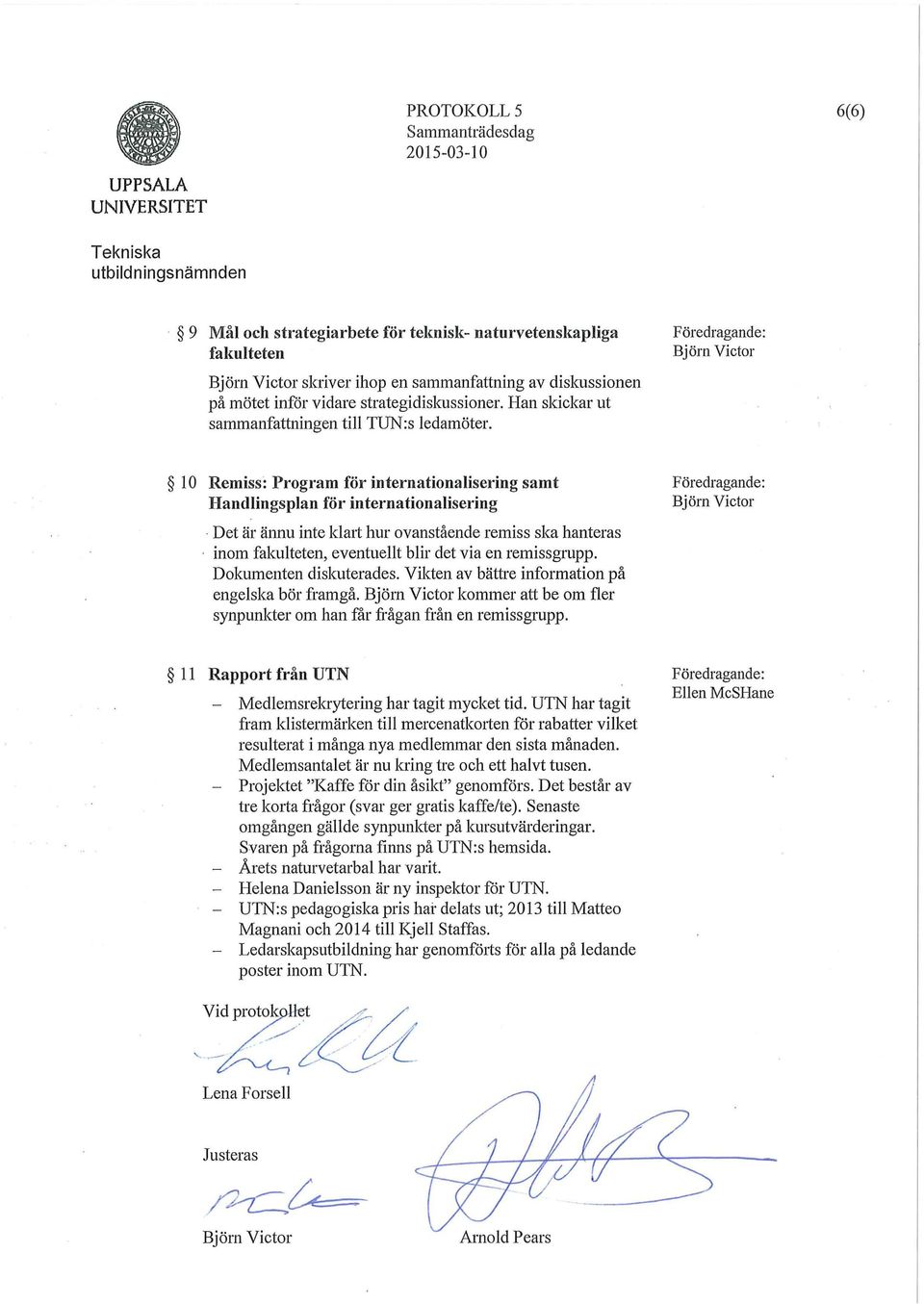 UPPSALA UNIVERSITET

PROTOKOLL 5
Sammanträdesdag
2015-03-10

6(6)

Tekniska utbildningsnämnden

§ 9 Mål och strategiarbete för teknisk- naturvetenskapliga fakulteten

Föredragande: Björn Victor

Björn Victor skriver ihop en sammanfattning av diskussionen på mötet inför vidare strategidiskussioner. Han skickar ut sammanfattningen till TUN:s ledamöter.

§ 10 Remiss: Program för internationalisering samt Handlingsplan för internationalisering

Föredragande: Björn Victor

Det är ännu inte klart hur ovanstående remiss ska hanteras inom fakulteten, eventuellt blir det via en remissgrupp. Dokumenten diskuterades. Vikten av bättre information på engelska bör framgå. Björn Victor kommer att be om fler synpunkter om han får frågan från en remissgrupp.

§ 11 Rapport från UTN

Föredragande: Ellen McSHane

– Medlemsrekrytering har tagit mycket tid. UTN har tagit fram klistermärken till mercenatkorten för rabatter vilket resulterat i många nya medlemmar den sista månaden. Medlemsantalet är nu kring tre och ett halvt tusen.
– Projektet "Kaffe för din åsikt" genomförs. Det består av tre korta frågor (svar ger gratis kaffe/te). Senaste omgången gällde synpunkter på kursutvärderingar. Svaren på frågorna finns på UTN:s hemsida.
– Årets naturvetarbal har varit.
– Helena Danielsson är ny inspektor för UTN.
– UTN:s pedagogiska pris har delats ut; 2013 till Matteo Magnani och 2014 till Kjell Staffas.
– Ledarskapsutbildning har genomförts för alla på ledande poster inom UTN.

Vid protokollet

Lena Forsell

Justeras

Björn Victor

Arnold Pears